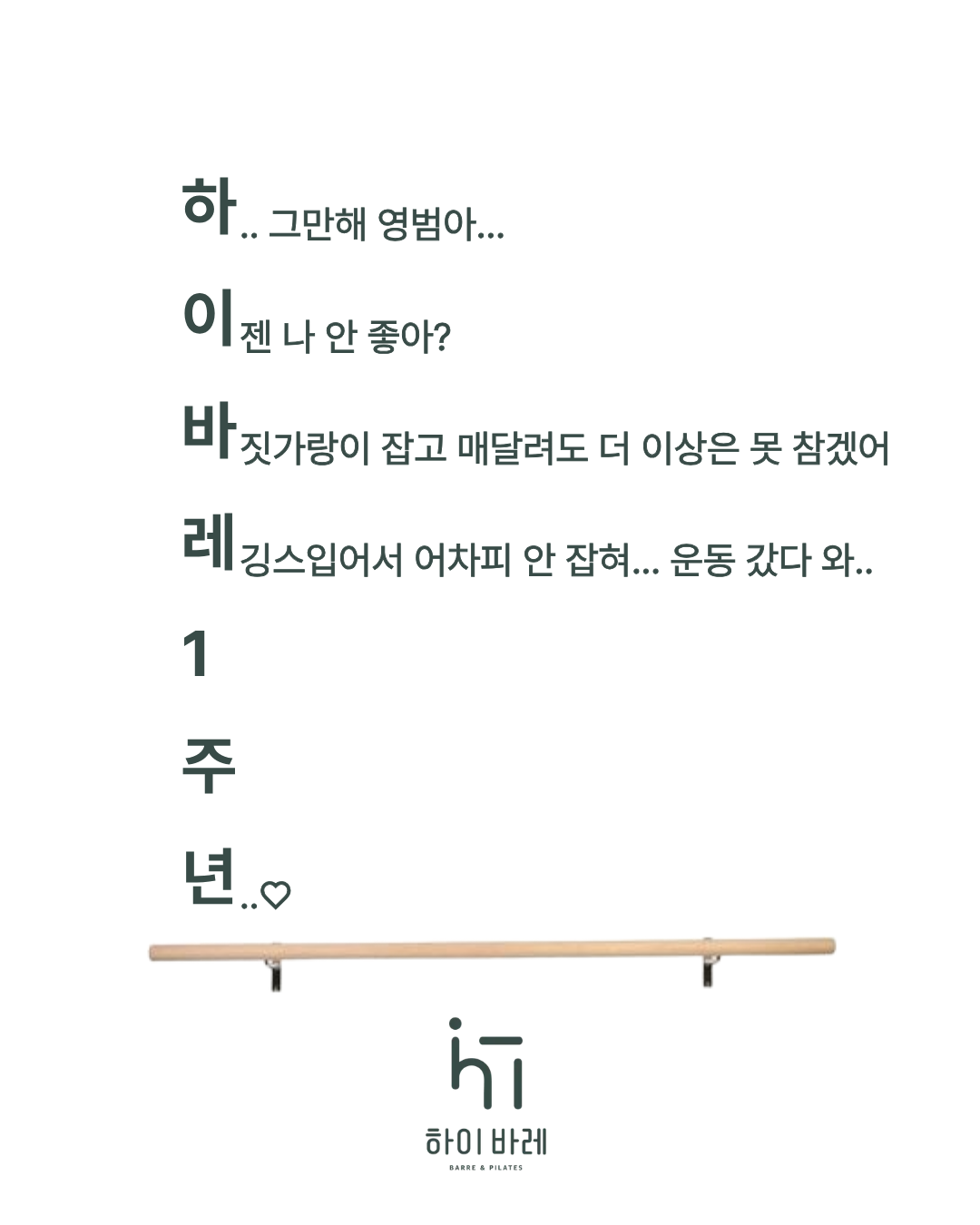 하.. 그만해 영범아...

이젠 나 안 좋아?

바짓가랑이 잡고 매달려도 더 이상은 못 참겠어

레깅스입어서 어차피 안 잡혀... 운동 갔다 와..

1

주

년..♡

hi

하이 바레

BARRE & PILATES